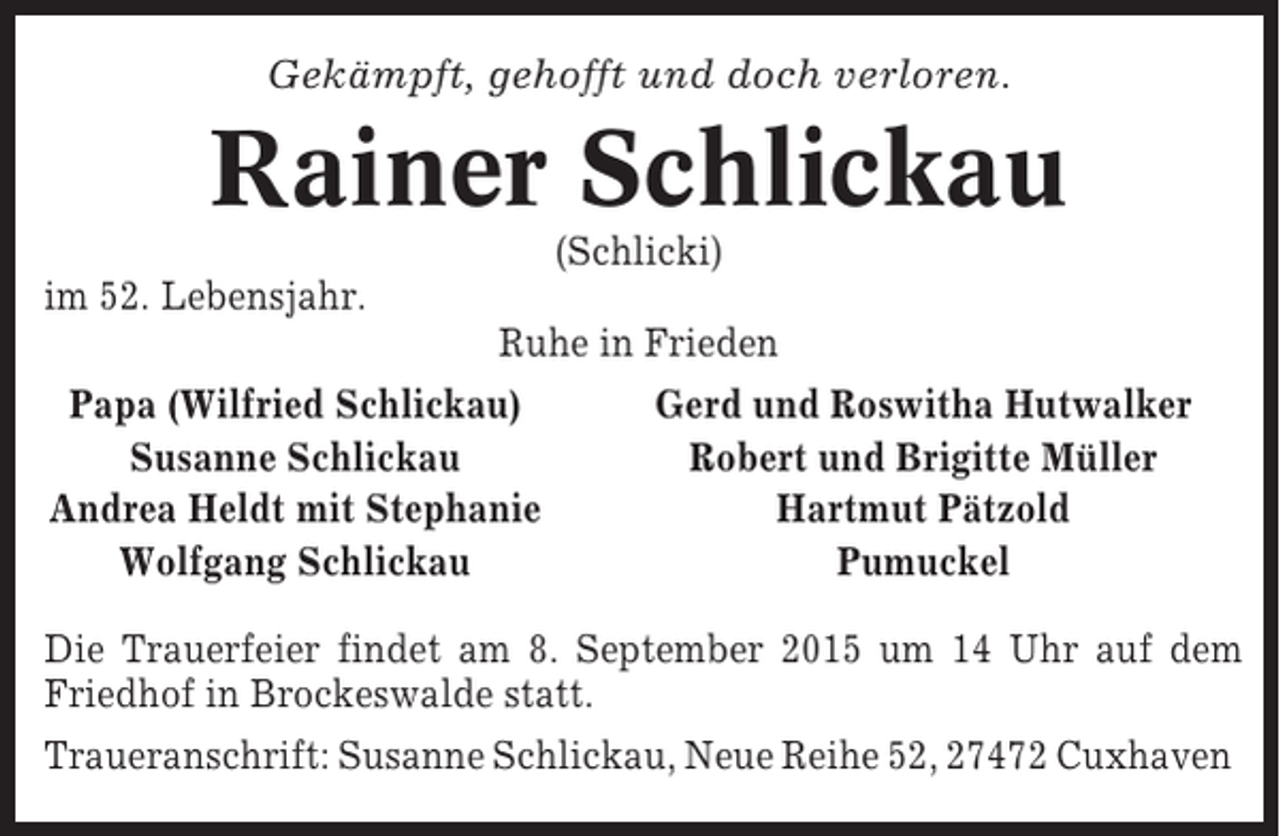 Gekämpft, gehofft und doch verloren.

Rainer Schlickau

(Schlicki)

im 52. Lebensjahr.

Ruhe in Frieden

Papa (Wilfried Schlickau)
Susanne Schlickau
Andrea Heldt mit Stephanie
Wolfgang Schlickau

Gerd und Roswitha Hutwalker
Robert und Brigitte Müller
Hartmut Pätzold
Pumuckel

Die Trauerfeier findet am 8. September 2015 um 14 Uhr auf dem Friedhof in Brockeswalde statt.

Traueranschrift: Susanne Schlickau, Neue Reihe 52, 27472 Cuxhaven